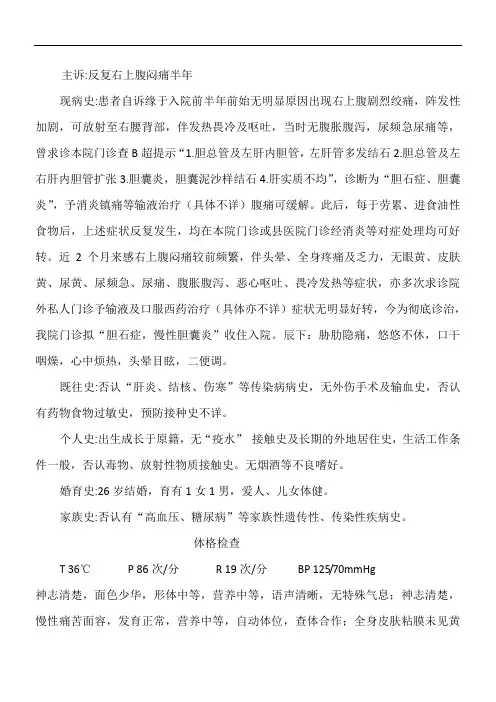 主诉:反复右上腹闷痛半年

现病史:患者自诉缘于入院前半年前始无明显原因出现右上腹剧烈绞痛，阵发性加剧，可放射至右腰背部，伴发热畏冷及呕吐，当时无腹胀腹泻，尿频急尿痛等，曾求诊本院门诊查 B 超提示“1.胆总管及左肝内胆管，左肝管多发结石 2.胆总管及左右肝内胆管扩张 3.胆囊炎，胆囊泥沙样结石 4.肝实质不均”，诊断为“胆石症、胆囊炎”，予消炎镇痛等输液治疗（具体不详）腹痛可缓解。此后，每于劳累、进食油性食物后，上述症状反复发生，均在本院门诊或县医院门诊经消炎等对症处理均可好转。近 2 个月来感右上腹闷痛较前频繁，伴头晕、全身疼痛及乏力，无眼黄、皮肤黄、尿黄、尿频急、尿痛、腹胀腹泻、恶心呕吐、畏冷发热等症状，亦多次求诊院外私人门诊予输液及口服西药治疗（具体亦不详）症状无明显好转，今为彻底诊治，我院门诊拟“胆石症，慢性胆囊炎”收住入院。辰下：胁肋隐痛，悠悠不休，口干咽燥，心中烦热，头晕目眩，二便调。

既往史:否认“肝炎、结核、伤寒”等传染病病史，无外伤手术及输血史，否认有药物食物过敏史，预防接种史不详。

个人史:出生成长于原籍，无“疫水” 接触史及长期的外地居住史，生活工作条件一般，否认毒物、放射性物质接触史。无烟酒等不良嗜好。

婚育史:26 岁结婚，育有 1 女 1 男，爱人、儿女体健。

家族史:否认有“高血压、糖尿病”等家族性遗传性、传染性疾病史。

体格检查

T 36℃ P 86 次/分 R 19 次/分 BP 125/70mmHg

神志清楚，面色少华，形体中等，营养中等，语声清晰，无特殊气息；神志清楚，慢性痛苦面容，发育正常，营养中等，自动体位，查体合作；全身皮肤粘膜未见黄